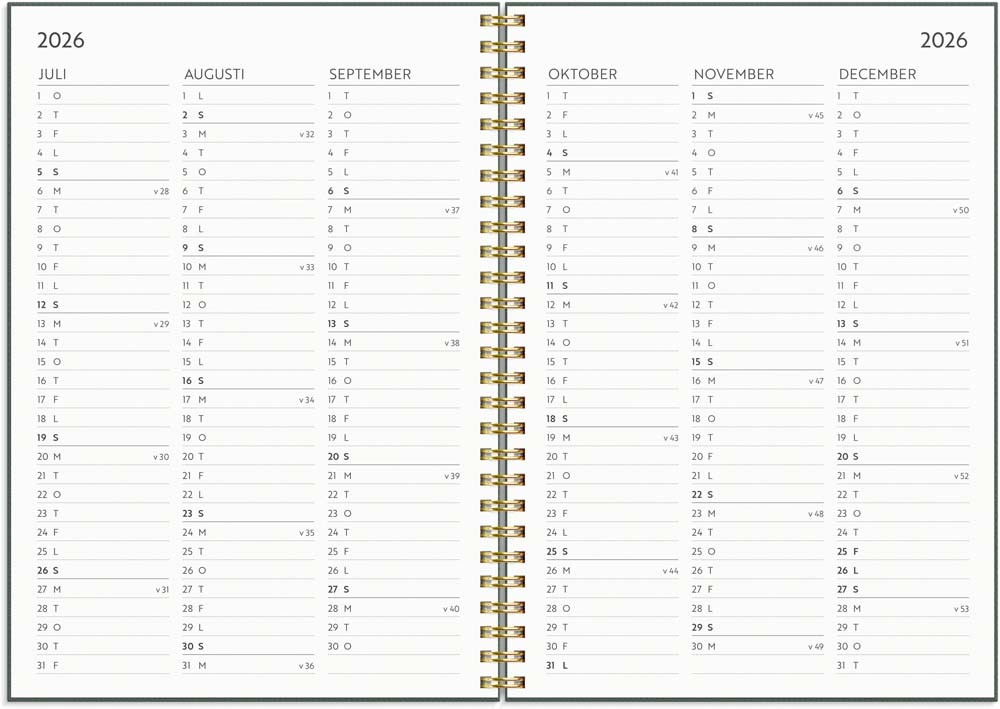 2026

JULI
1 O
2 T
3 F
4 L
5 S
6 M v 28
7 T
8 O
9 T
10 F
11 L
12 S
13 M v 29
14 T
15 O
16 T
17 F
18 L
19 S
20 M v 30
21 T
22 O
23 T
24 F
25 L
26 S
27 M v 31
28 T
29 O
30 T
31 F

AUGUSTI
1 L
2 S
3 M v 32
4 T
5 O
6 T
7 F
8 L
9 S
10 M v 33
11 T
12 O
13 T
14 F
15 L
16 S
17 M v 34
18 T
19 O
20 T
21 F
22 L
23 S
24 M v 35
25 T
26 O
27 T
28 F
29 L
30 S
31 M v 36

SEPTEMBER
1 T
2 O
3 T
4 F
5 L
6 S
7 M v 37
8 T
9 O
10 T
11 F
12 L
13 S
14 M v 38
15 T
16 O
17 T
18 F
19 L
20 S
21 M v 39
22 T
23 O
24 T
25 F
26 L
27 S
28 M v 40
29 T
30 O

2026

OKTOBER
1 T
2 F
3 L
4 S
5 M v 41
6 T
7 O
8 T
9 F
10 L
11 S
12 M v 42
13 T
14 O
15 T
16 F
17 L
18 S
19 M v 43
20 T
21 O
22 T
23 F
24 L
25 S
26 M v 44
27 T
28 O
29 T
30 F
31 L

NOVEMBER
1 S
2 M v 45
3 T
4 O
5 T
6 F
7 L
8 S
9 M v 46
10 T
11 O
12 T
13 F
14 L
15 S
16 M v 47
17 T
18 O
19 T
20 F
21 L
22 S
23 M v 48
24 T
25 O
26 T
27 F
28 L
29 S
30 M v 49

DECEMBER
1 T
2 O
3 T
4 F
5 L
6 S
7 M v 50
8 T
9 O
10 T
11 F
12 L
13 S
14 M v 51
15 T
16 O
17 T
18 F
19 L
20 S
21 M v 52
22 T
23 O
24 T
25 F
26 L
27 S
28 M v 53
29 T
30 O
31 T